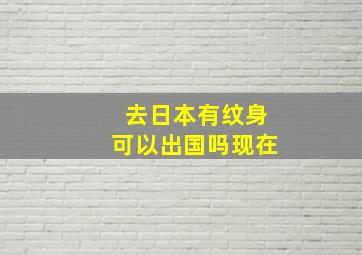 去日本有纹身
可以出国吗现在